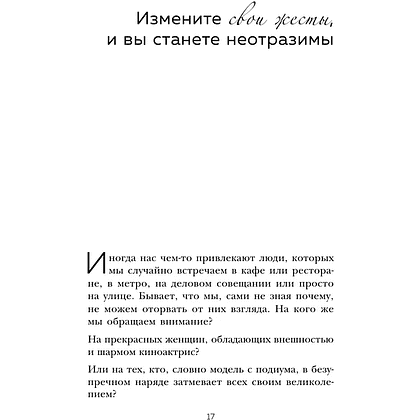 Измените свои жесты, и вы станете неотразимы

Иногда нас чем-то привлекают люди, которых мы случайно встречаем в кафе или ресторане, в метро, на деловом совещании или просто на улице. Бывает, что мы, сами не зная почему, не можем оторвать от них взгляда. На кого же мы обращаем внимание?

На прекрасных женщин, обладающих внешностью и шармом киноактрис?

Или на тех, кто, словно модель с подиума, в безупречном наряде затмевает всех своим великолепием?

17